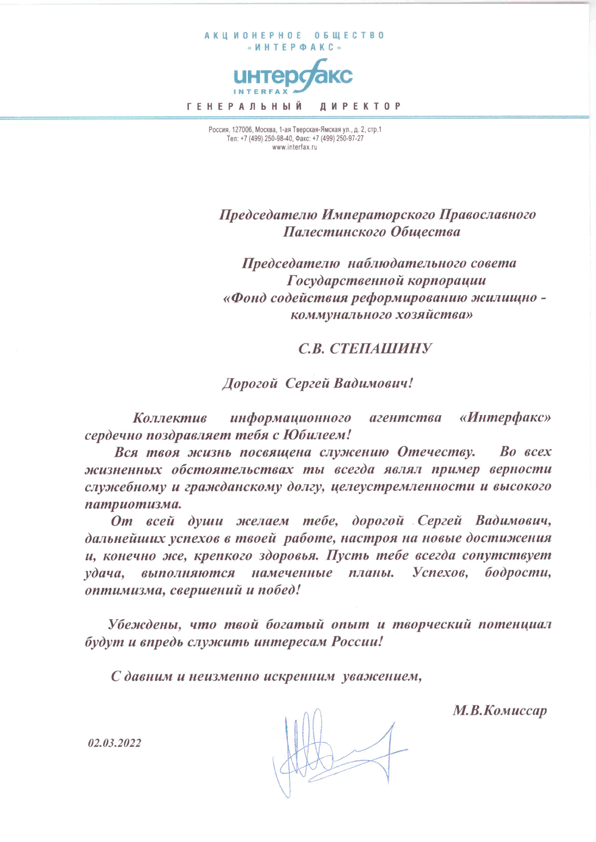 АКЦИОНЕРНОЕ ОБЩЕСТВО
«ИНТЕРФАКС»

интерфакс
INTERFAX

ГЕНЕРАЛЬНЫЙ ДИРЕКТОР

Россия, 127006, Москва, 1-ая Тверская-Ямская ул., д. 2, стр.1
Тел: +7 (499) 250-98-40, Факс: +7 (499) 250-97-27
www.interfax.ru

Председателю Императорского Православного Палестинского Общества

Председателю наблюдательного совета Государственной корпорации «Фонд содействия реформированию жилищно - коммунального хозяйства»

С.В. СТЕПАШИНУ

Дорогой Сергей Вадимович!

Коллектив информационного агентства «Интерфакс» сердечно поздравляет тебя с Юбилеем!

Вся твоя жизнь посвящена служению Отечеству. Во всех жизненных обстоятельствах ты всегда являл пример верности служебному и гражданскому долгу, целеустремленности и высокого патриотизма.

От всей души желаем тебе, дорогой Сергей Вадимович, дальнейших успехов в твоей работе, настроя на новые достижения и, конечно же, крепкого здоровья. Пусть тебе всегда сопутствует удача, выполняются намеченные планы. Успехов, бодрости, оптимизма, свершений и побед!

Убеждены, что твой богатый опыт и творческий потенциал будут и впредь служить интересам России!

С давним и неизменно искренним уважением,

М.В.Комиссар

02.03.2022